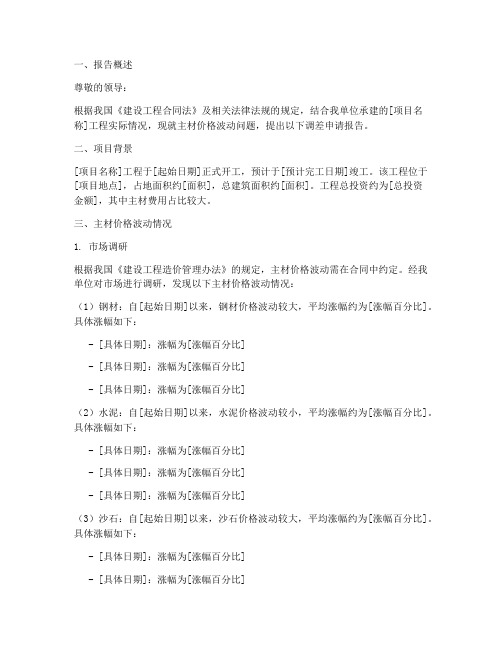 一、报告概述

尊敬的领导：

根据我国《建设工程合同法》及相关法律法规的规定，结合我单位承建的[项目名称]工程实际情况，现就主材价格波动问题，提出以下调差申请报告。

二、项目背景

[项目名称]工程于[起始日期]正式开工，预计于[预计完工日期]竣工。该工程位于[项目地点]，占地面积约[面积]，总建筑面积约[面积]。工程总投资约为[总投资金额]，其中主材费用占比较大。

三、主材价格波动情况

1. 市场调研

根据我国《建设工程造价管理办法》的规定，主材价格波动需在合同中约定。经我单位对市场进行调研，发现以下主材价格波动情况：

（1）钢材：自[起始日期]以来，钢材价格波动较大，平均涨幅约为[涨幅百分比]。具体涨幅如下：

- [具体日期]：涨幅为[涨幅百分比]

- [具体日期]：涨幅为[涨幅百分比]

- [具体日期]：涨幅为[涨幅百分比]

（2）水泥：自[起始日期]以来，水泥价格波动较小，平均涨幅约为[涨幅百分比]。具体涨幅如下：

- [具体日期]：涨幅为[涨幅百分比]

- [具体日期]：涨幅为[涨幅百分比]

- [具体日期]：涨幅为[涨幅百分比]

（3）沙石：自[起始日期]以来，沙石价格波动较大，平均涨幅约为[涨幅百分比]。具体涨幅如下：

- [具体日期]：涨幅为[涨幅百分比]

- [具体日期]：涨幅为[涨幅百分比]